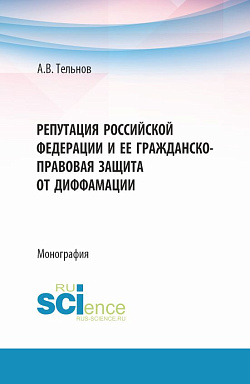 А.В. Тельнов

РЕПУТАЦИЯ РОССИЙСКОЙ ФЕДЕРАЦИИ И ЕЕ ГРАЖДАНСКО-ПРАВОВАЯ ЗАЩИТА ОТ ДИФФАМАЦИИ

Монография

RU
SCIence
RUS-SCIENCE.RU